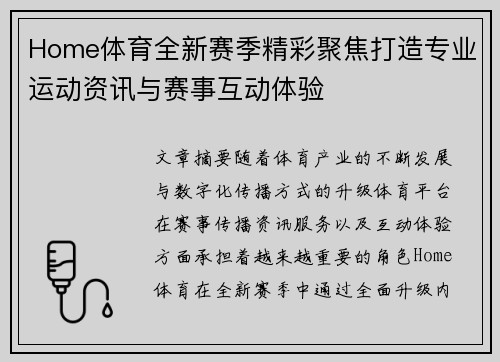 Home体育全新赛季精彩聚焦打造专业运动资讯与赛事互动体验

文章摘要随着体育产业的不断发展与数字化传播方式的升级体育平台在赛事传播资讯服务以及互动体验方面承担着越来越重要的角色Home体育在全新赛季中通过全面升级内